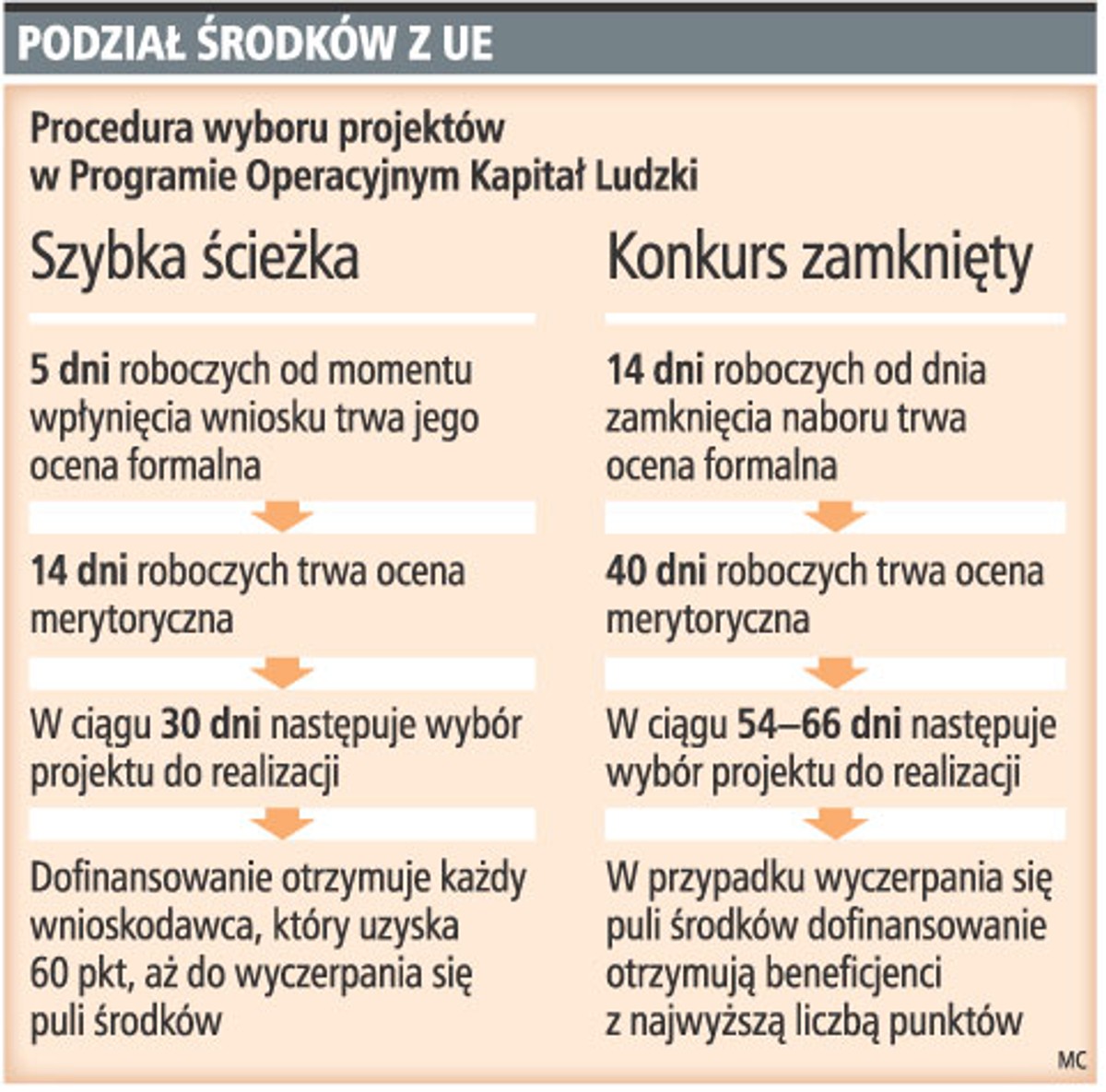 PODZIAŁ ŚRODKÓW Z UE

Procedura wyboru projektów w Programie Operacyjnym Kapitał Ludzki

Szybka ścieżka

5 dni roboczych od momentu wpłynięcia wniosku trwa jego ocena formalna

14 dni roboczych trwa ocena merytoryczna

W ciągu 30 dni następuje wybór projektu do realizacji

Dofinansowanie otrzymuje każdy wnioskodawca, który uzyska 60 pkt, aż do wyczerpania się puli środków

Konkurs zamknięty

14 dni roboczych od dnia zamknięcia naboru trwa ocena formalna

40 dni roboczych trwa ocena merytoryczna

W ciągu 54–66 dni następuje wybór projektu do realizacji

W przypadku wyczerpania się puli środków dofinansowanie otrzymują beneficjenci z najwyższą liczbą punktów

MC